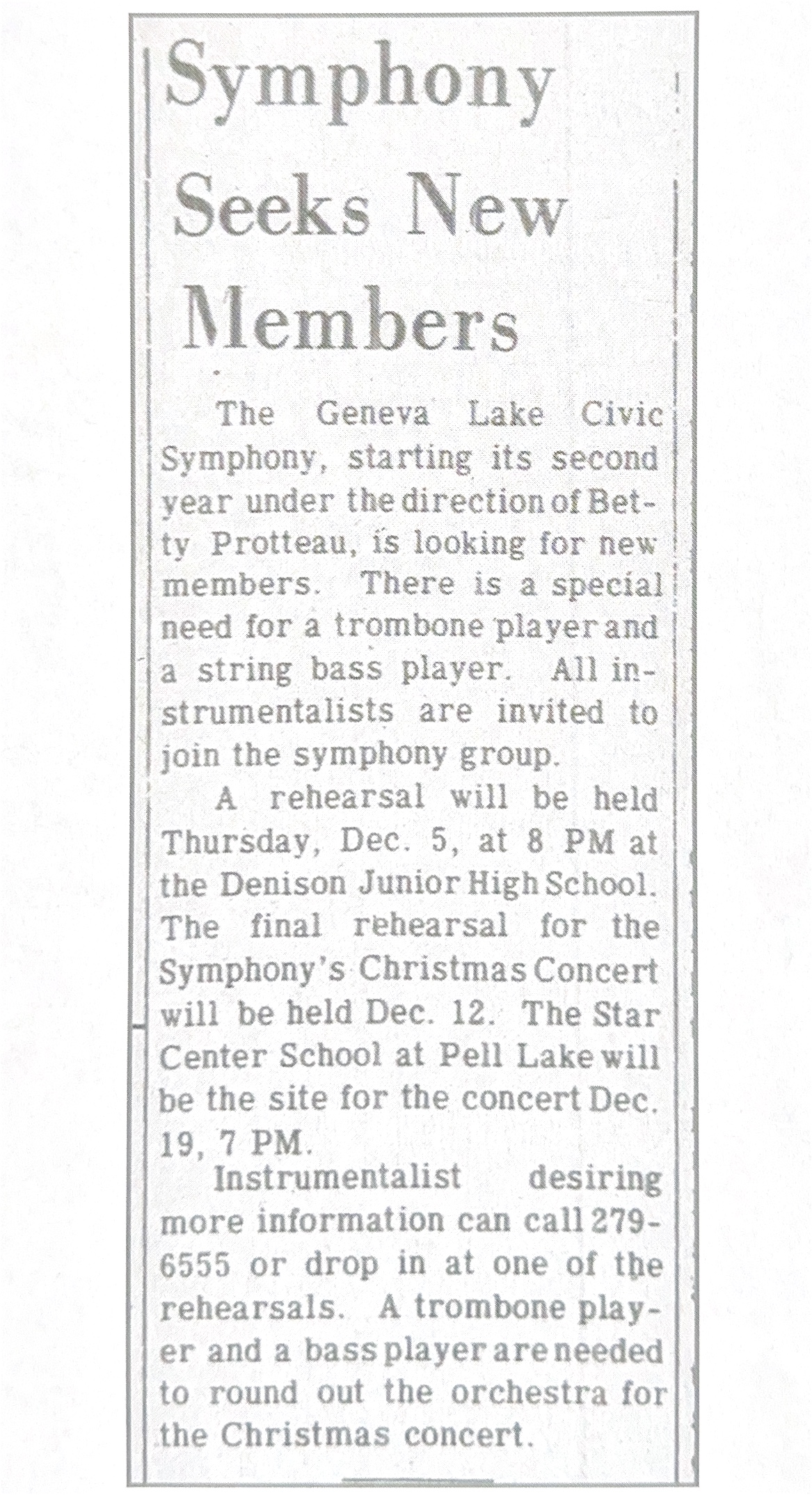 Symphony Seeks New Members

The Geneva Lake Civic Symphony, starting its second year under the direction of Betty Protteau, is looking for new members. There is a special need for a trombone player and a string bass player. All instrumentalists are invited to join the symphony group.

A rehearsal will be held Thursday, Dec. 5, at 8 PM at the Denison Junior High School. The final rehearsal for the Symphony's Christmas Concert will be held Dec. 12. The Star Center School at Pell Lake will be the site for the concert Dec. 19, 7 PM.

Instrumentalist desiring more information can call 279-6555 or drop in at one of the rehearsals. A trombone player and a bass player are needed to round out the orchestra for the Christmas concert.